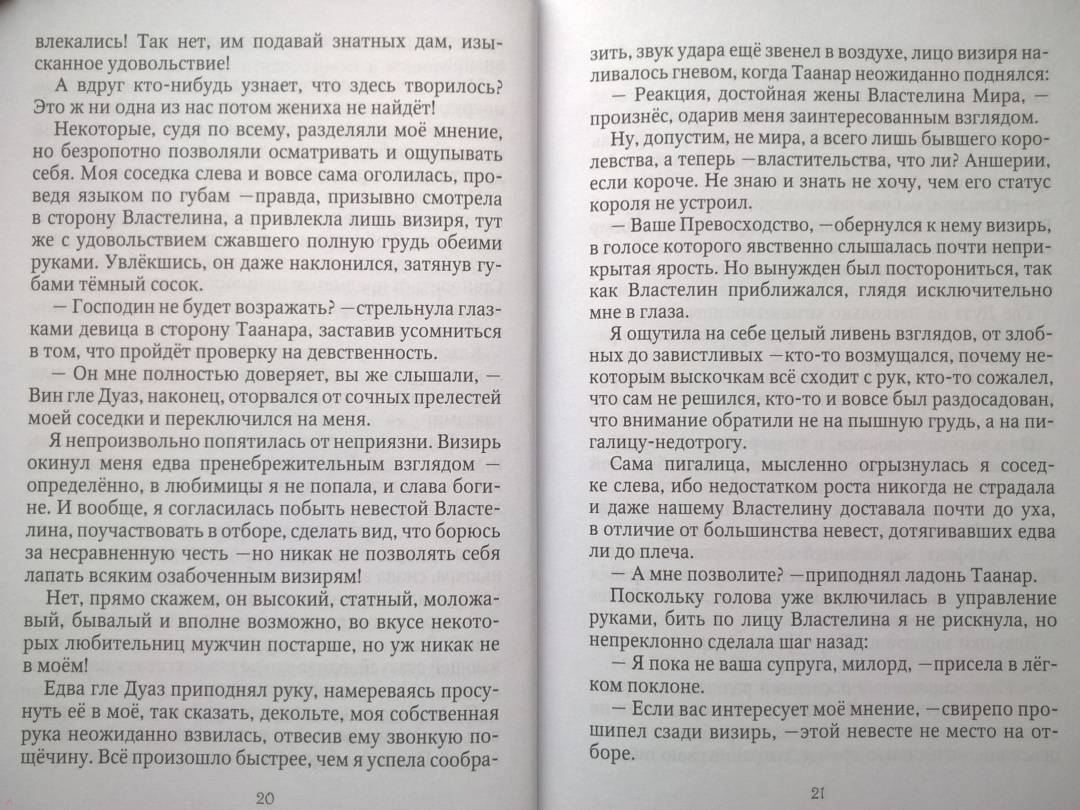 влекались! Так нет, им подавай знатных дам, изысканное удовольствие!

А вдруг кто-нибудь узнает, что здесь творилось? Это ж ни одна из нас потом жениха не найдёт!

Некоторые, судя по всему, разделяли моё мнение, но безропотно позволяли осматривать и ощупывать себя. Моя соседка слева и вовсе сама оголилась, проведя языком по губам — правда, призывно смотрела в сторону Властелина, а привлекла лишь визиря, тут же с удовольствием сжавшего полную грудь обеими руками. Увлёкшись, он даже наклонился, затянув губами тёмный сосок.

— Господин не будет возражать? — стрельнула глазками девица в сторону Таанара, заставив усомниться в том, что пройдёт проверку на девственность.

— Он мне полностью доверяет, вы же слышали, — Вин гле Дуаз, наконец, оторвался от сочных прелестей моей соседки и переключился на меня.

Я непроизвольно попятилась от неприязни. Визирь окинул меня едва пренебрежительным взглядом — определённо, в любимицы я не попала, и слава богине. И вообще, я согласилась побыть невестой Властелина, поучаствовать в отборе, сделать вид, что борюсь за несравненную честь — но никак не позволять себя лапать всяким озабоченным визирям!

Нет, прямо скажем, он высокий, статный, моложавый, бывалый и вполне возможно, во вкусе некоторых любительниц мужчин постарше, но уж никак не в моём!

Едва гле Дуаз приподнял руку, намереваясь просунуть её в моё, так сказать, декольте, моя собственная рука неожиданно взвилась, отвесив ему звонкую пощёчину. Всё произошло быстрее, чем я успела сообра-

20

зить, звук удара ещё звенел в воздухе, лицо визиря наливалось гневом, когда Таанар неожиданно поднялся:

— Реакция, достойная жены Властелина Мира, — произнёс, одарив меня заинтересованным взглядом.

Ну, допустим, не мира, а всего лишь бывшего королевства, а теперь — властительства, что ли? Аншерии, если короче. Не знаю и знать не хочу, чем его статус короля не устроил.

— Ваше Превосходство, — обернулся к нему визирь, в голосе которого явственно слышалась почти неприкрытая ярость. Но вынужден был посторониться, так как Властелин приближался, глядя исключительно мне в глаза.

Я ощутила на себе целый ливень взглядов, от злобных до завистливых — кто-то возмущался, почему некоторым выскочкам всё сходит с рук, кто-то сожалел, что сам не решился, кто-то и вовсе был раздосадован, что внимание обратили не на пышную грудь, а на пигалицу-недотрогу.

Сама пигалица, мысленно огрызнулась я соседке слева, ибо недостатком роста никогда не страдала и даже нашему Властелину доставала почти до уха, в отличие от большинства невест, дотягивавших едва ли до плеча.

— А мне позволите? — приподнял ладонь Таанар.

Поскольку голова уже включилась в управление руками, бить по лицу Властелина я не рискнула, но непреклонно сделала шаг назад:

— Я пока не ваша супруга, милорд, — присела в лёгком поклоне.

— Если вас интересует моё мнение, — свирепо прошипел сзади визирь, — этой невесте не место на отборе.

21